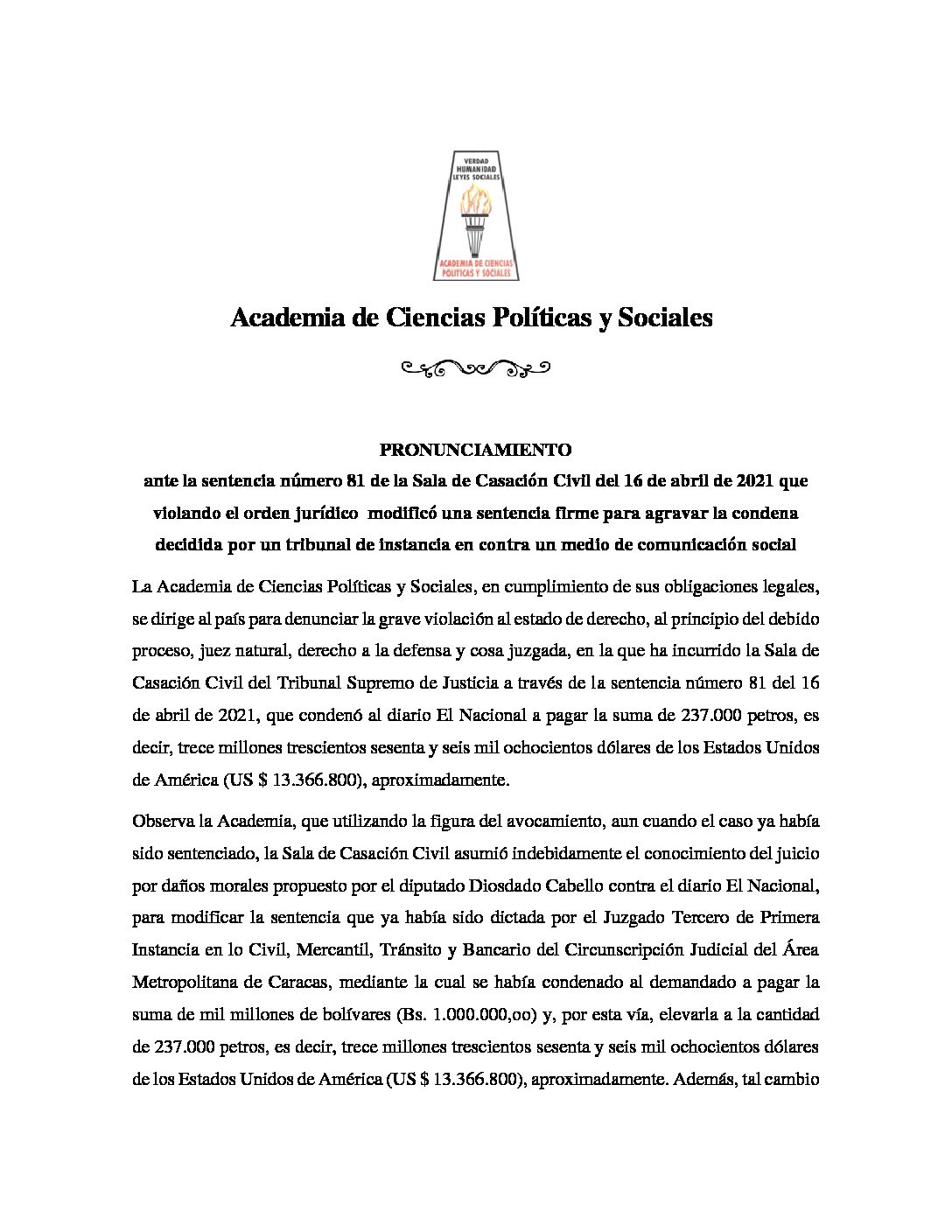 VERDAD
HUMANIDAD
LEYES SOCIALES
ACADEMIA DE CIENCIAS POLÍTICAS Y SOCIALES

Academia de Ciencias Políticas y Sociales

PRONUNCIAMIENTO
ante la sentencia número 81 de la Sala de Casación Civil del 16 de abril de 2021 que violando el orden jurídico modificó una sentencia firme para agravar la condena decidida por un tribunal de instancia en contra un medio de comunicación social

La Academia de Ciencias Políticas y Sociales, en cumplimiento de sus obligaciones legales, se dirige al país para denunciar la grave violación al estado de derecho, al principio del debido proceso, juez natural, derecho a la defensa y cosa juzgada, en la que ha incurrido la Sala de Casación Civil del Tribunal Supremo de Justicia a través de la sentencia número 81 del 16 de abril de 2021, que condenó al diario El Nacional a pagar la suma de 237.000 petros, es decir, trece millones trescientos sesenta y seis mil ochocientos dólares de los Estados Unidos de América (US $ 13.366.800), aproximadamente.

Observa la Academia, que utilizando la figura del avocamiento, aun cuando el caso ya había sido sentenciado, la Sala de Casación Civil asumió indebidamente el conocimiento del juicio por daños morales propuesto por el diputado Diosdado Cabello contra el diario El Nacional, para modificar la sentencia que ya había sido dictada por el Juzgado Tercero de Primera Instancia en lo Civil, Mercantil, Tránsito y Bancario del Circunscripción Judicial del Área Metropolitana de Caracas, mediante la cual se había condenado al demandado a pagar la suma de mil millones de bolívares (Bs. 1.000.000,oo) y, por esta vía, elevarla a la cantidad de 237.000 petros, es decir, trece millones trescientos sesenta y seis mil ochocientos dólares de los Estados Unidos de América (US $ 13.366.800), aproximadamente. Además, tal cambio